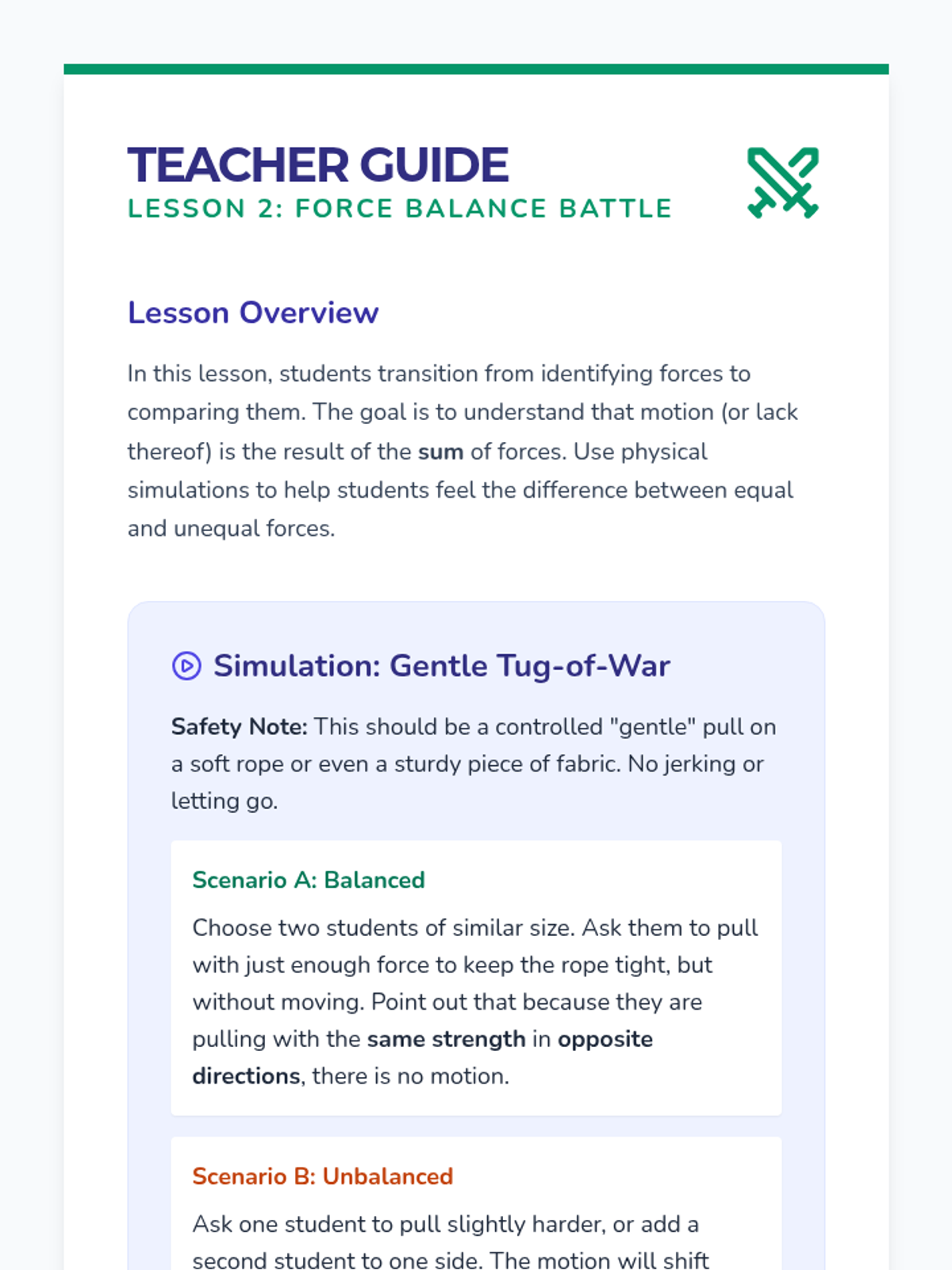 TEACHER GUIDE
LESSON 2: FORCE BALANCE BATTLE

Lesson Overview

In this lesson, students transition from identifying forces to comparing them. The goal is to understand that motion (or lack thereof) is the result of the sum of forces. Use physical simulations to help students feel the difference between equal and unequal forces.

Simulation: Gentle Tug-of-War

Safety Note: This should be a controlled "gentle" pull on a soft rope or even a sturdy piece of fabric. No jerking or letting go.

Scenario A: Balanced

Choose two students of similar size. Ask them to pull with just enough force to keep the rope tight, but without moving. Point out that because they are pulling with the same strength in opposite directions, there is no motion.

Scenario B: Unbalanced

Ask one student to pull slightly harder, or add a second student to one side. The motion will shift